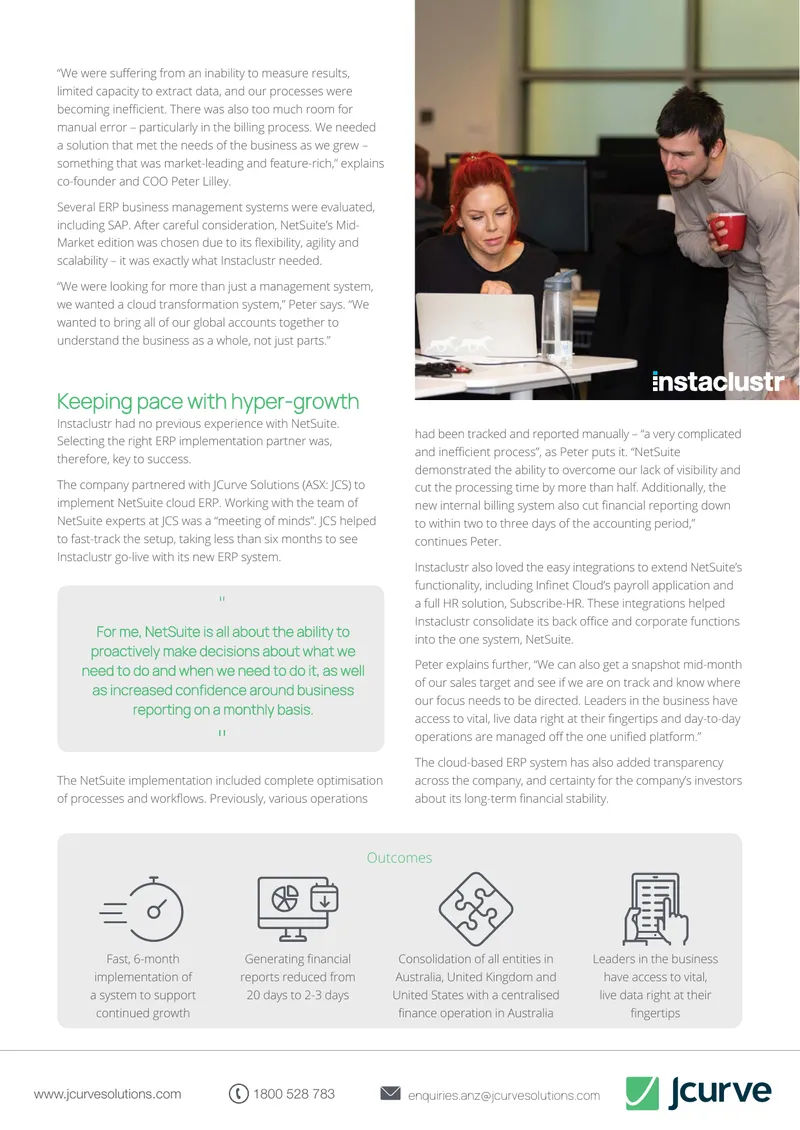 "We were suffering from an inability to measure results, limited capacity to extract data, and our processes were becoming inefficient. There was also too much room for manual error – particularly in the billing process. We needed a solution that met the needs of the business as we grew – something that was market-leading and feature-rich," explains co-founder and COO Peter Lilley.

Several ERP business management systems were evaluated, including SAP. After careful consideration, NetSuite's Mid-Market edition was chosen due to its flexibility, agility and scalability – it was exactly what Instaclustr needed.

"We were looking for more than just a management system, we wanted a cloud transformation system," Peter says. "We wanted to bring all of our global accounts together to understand the business as a whole, not just parts."

instaclustr

Keeping pace with hyper-growth

Instaclustr had no previous experience with NetSuite. Selecting the right ERP implementation partner was, therefore, key to success.

The company partnered with JCurve Solutions (ASX: JCS) to implement NetSuite cloud ERP. Working with the team of NetSuite experts at JCS was a "meeting of minds". JCS helped to fast-track the setup, taking less than six months to see Instaclustr go-live with its new ERP system.

"

For me, NetSuite is all about the ability to proactively make decisions about what we need to do and when we need to do it, as well as increased confidence around business reporting on a monthly basis.

"

The NetSuite implementation included complete optimisation of processes and workflows. Previously, various operations had been tracked and reported manually – "a very complicated and inefficient process", as Peter puts it. "NetSuite demonstrated the ability to overcome our lack of visibility and cut the processing time by more than half. Additionally, the new internal billing system also cut financial reporting down to within two to three days of the accounting period," continues Peter.

Instaclustr also loved the easy integrations to extend NetSuite's functionality, including Infinet Cloud's payroll application and a full HR solution, Subscribe-HR. These integrations helped Instaclustr consolidate its back office and corporate functions into the one system, NetSuite.

Peter explains further, "We can also get a snapshot mid-month of our sales target and see if we are on track and know where our focus needs to be directed. Leaders in the business have access to vital, live data right at their fingertips and day-to-day operations are managed off the one unified platform."

The cloud-based ERP system has also added transparency across the company, and certainty for the company's investors about its long-term financial stability.

Outcomes

Fast, 6-month implementation of a system to support continued growth

Generating financial reports reduced from 20 days to 2-3 days

Consolidation of all entities in Australia, United Kingdom and United States with a centralised finance operation in Australia

Leaders in the business have access to vital, live data right at their fingertips

www.jcurvesolutions.com 1800 528 783 enquiries.anz@jcurvesolutions.com Jcurve